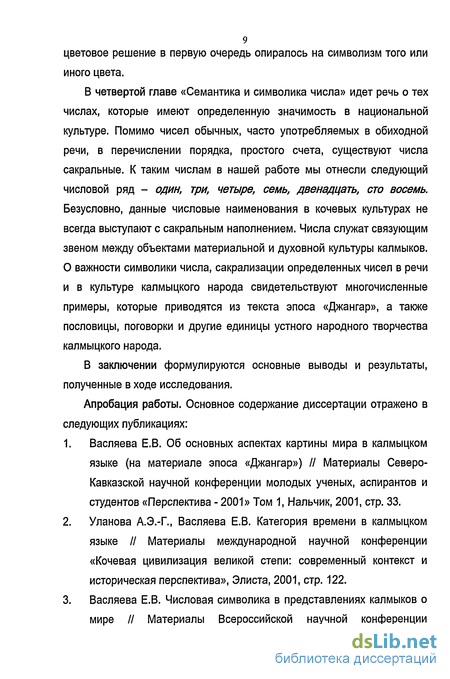 9

цветовое решение в первую очередь опиралось на символизм того или иного цвета.

В четвертой главе «Семантика и символика числа» идет речь о тех числах, которые имеют определенную значимость в национальной культуре. Помимо чисел обычных, часто употребляемых в обиходной речи, в перечислении порядка, простого счета, существуют числа сакральные. К таким числам в нашей работе мы отнесли следующий числовой ряд – один, три, четыре, семь, двенадцать, сто восемь. Безусловно, данные числовые наименования в кочевых культурах не всегда выступают с сакральным наполнением. Числа служат связующим звеном между объектами материальной и духовной культуры калмыков. О важности символики числа, сакрализации определенных чисел в речи и в культуре калмыцкого народа свидетельствуют многочисленные примеры, которые приводятся из текста эпоса «Джангар», а также пословицы, поговорки и другие единицы устного народного творчества калмыцкого народа.

В заключении формулируются основные выводы и результаты, полученные в ходе исследования.

Апробация работы. Основное содержание диссертации отражено в следующих публикациях:

1. Васляева Е.В. Об основных аспектах картины мира в калмыцком языке (на материале эпоса «Джангар») // Материалы Северо-Кавказской научной конференции молодых ученых, аспирантов и студентов «Перспектива - 2001» Том 1, Нальчик, 2001, стр. 33.

2. Уланова А.Э.-Г., Васляева Е.В. Категория времени в калмыцком языке // Материалы международной научной конференции «Кочевая цивилизация великой степи: современный контекст и историческая перспектива», Элиста, 2001, стр. 122.

3. Васляева Е.В. Числовая символика в представлениях калмыков о мире // Материалы Всероссийской научной конференции

dsLib.net
библиотека диссертаций